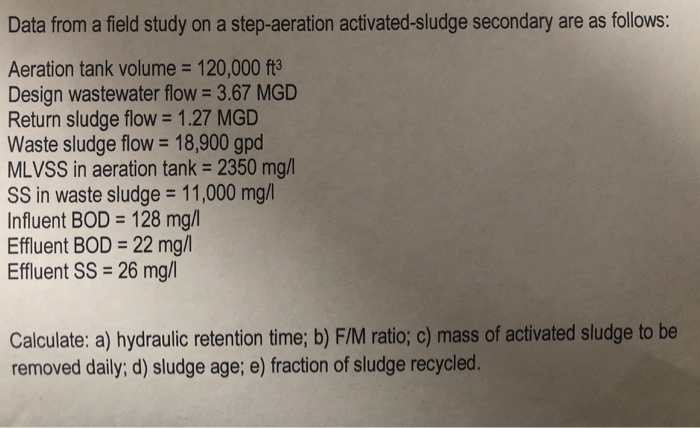 Data from a field study on a step-aeration activated-sludge secondary are as follows:

Aeration tank volume = 120,000 $ft^3$
Design wastewater flow = 3.67 MGD
Return sludge flow = 1.27 MGD
Waste sludge flow = 18,900 gpd
MLVSS in aeration tank = 2350 mg/l
SS in waste sludge = 11,000 mg/l
Influent BOD = 128 mg/l
Effluent BOD = 22 mg/l
Effluent SS = 26 mg/l

Calculate: a) hydraulic retention time; b) F/M ratio; c) mass of activated sludge to be removed daily; d) sludge age; e) fraction of sludge recycled.